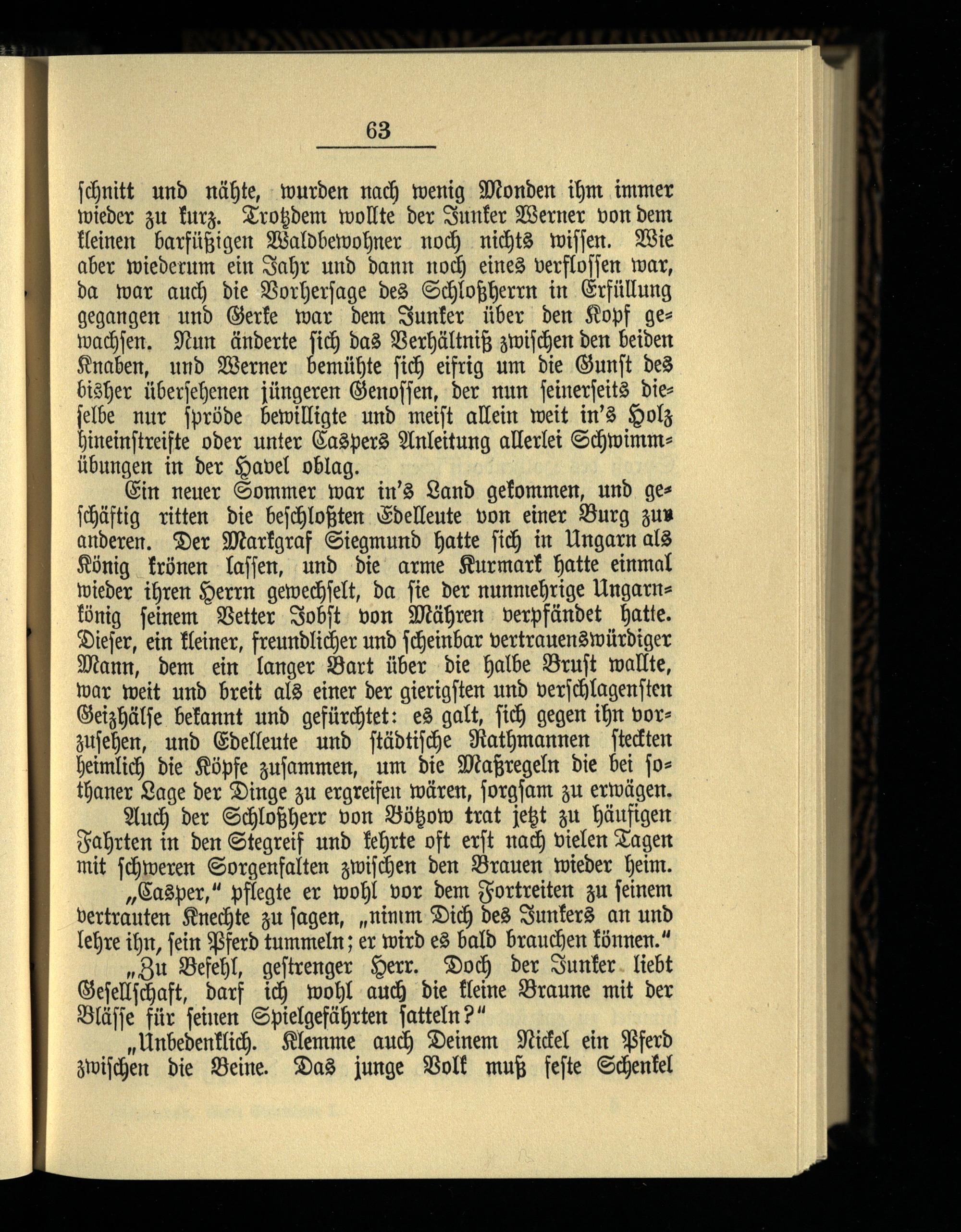 63

schnitt und nähte, wurden nach wenig Monden ihm immer wieder zu kurz. Trotzdem wollte der Junker Werner von dem kleinen barfüßigen Waldbewohner noch nichts wissen. Wie aber wiederum ein Jahr und dann noch eines verflossen war, da war auch die Vorhersage des Schloßherrn in Erfüllung gegangen und Gerke war dem Junker über den Kopf gewachsen. Nun änderte sich das Verhältniß zwischen den beiden Knaben, und Werner bemühte sich eifrig um die Gunst des bisher übersehenen jüngeren Genossen, der nun seinerseits dieselbe nur spröde bewilligte und meist allein weit in's Holz hineinstreifte oder unter Caspers Anleitung allerlei Schwimmübungen in der Havel oblag.

Ein neuer Sommer war in's Land gekommen, und geschäftig ritten die beschloßten Edelleute von einer Burg zur anderen. Der Markgraf Siegmund hatte sich in Ungarn als König krönen lassen, und die arme Kurmark hatte einmal wieder ihren Herrn gewechselt, da sie der nunmehrige Ungarnkönig seinem Vetter Jobst von Mähren verpfändet hatte. Dieser, ein kleiner, freundlicher und scheinbar vertrauenswürdiger Mann, dem ein langer Bart über die halbe Brust wallte, war weit und breit als einer der gierigsten und verschlagensten Geizhälse bekannt und gefürchtet: es galt, sich gegen ihn vorzusehen, und Edelleute und städtische Rathmannen steckten heimlich die Köpfe zusammen, um die Maßregeln die bei sothaner Lage der Dinge zu ergreifen wären, sorgsam zu erwägen.

Auch der Schloßherr von Bötzow trat jetzt zu häufigen Fahrten in den Stegreif und kehrte oft erst nach vielen Tagen mit schweren Sorgenfalten zwischen den Brauen wieder heim.

„Casper," pflegte er wohl vor dem Fortreiten zu seinem vertrauten Knechte zu sagen, „nimm Dich des Junkers an und lehre ihn, sein Pferd tummeln; er wird es bald brauchen können."

„Zu Befehl, gestrenger Herr. Doch der Junker liebt Gesellschaft, darf ich wohl auch die kleine Braune mit der Blässe für seinen Spielgefährten satteln?"

„Unbedenklich. Klemme auch Deinem Nickel ein Pferd zwischen die Beine. Das junge Volk muß feste Schenkel